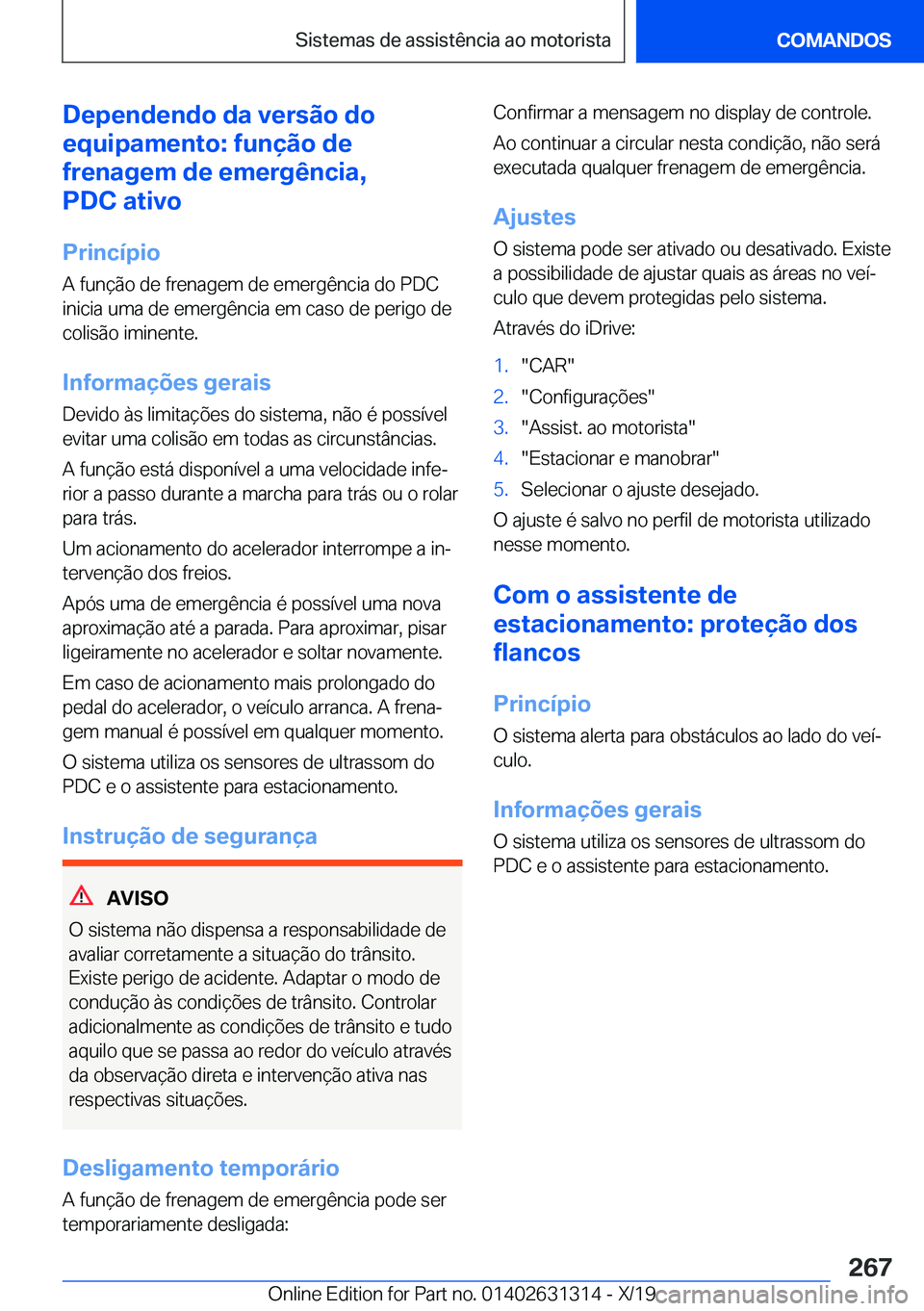 Sistemas de assistência ao motorista COMANDOS

Dependendo da versão do equipamento: função de frenagem de emergência, PDC ativo

Princípio

A função de frenagem de emergência do PDC inicia uma de emergência em caso de perigo de colisão iminente.

Informações gerais

Devido às limitações do sistema, não é possível evitar uma colisão em todas as circunstâncias.

A função está disponível a uma velocidade inferior a passo durante a marcha para trás ou o rolar para trás.

Um acionamento do acelerador interrompe a intervenção dos freios.

Após uma de emergência é possível uma nova aproximação até a parada. Para aproximar, pisar ligeiramente no acelerador e soltar novamente.

Em caso de acionamento mais prolongado do pedal do acelerador, o veículo arranca. A frenagem manual é possível em qualquer momento.

O sistema utiliza os sensores de ultrassom do PDC e o assistente para estacionamento.

Instrução de segurança

AVISO

O sistema não dispensa a responsabilidade de avaliar corretamente a situação do trânsito. Existe perigo de acidente. Adaptar o modo de condução às condições de trânsito. Controlar adicionalmente as condições de trânsito e tudo aquilo que se passa ao redor do veículo através da observação direta e intervenção ativa nas respectivas situações.

Desligamento temporário

A função de frenagem de emergência pode ser temporariamente desligada:

Confirmar a mensagem no display de controle.

Ao continuar a circular nesta condição, não será executada qualquer frenagem de emergência.

Ajustes

O sistema pode ser ativado ou desativado. Existe a possibilidade de ajustar quais as áreas no veículo que devem protegidas pelo sistema.

Através do iDrive:

1. "CAR"
2. "Configurações"
3. "Assist. ao motorista"
4. "Estacionar e manobrar"
5. Selecionar o ajuste desejado.

O ajuste é salvo no perfil de motorista utilizado nesse momento.

Com o assistente de estacionamento: proteção dos flancos

Princípio

O sistema alerta para obstáculos ao lado do veículo.

Informações gerais

O sistema utiliza os sensores de ultrassom do PDC e o assistente para estacionamento.

267

Online Edition for Part no. 01402631314 - X/19 carmanualsonline.info